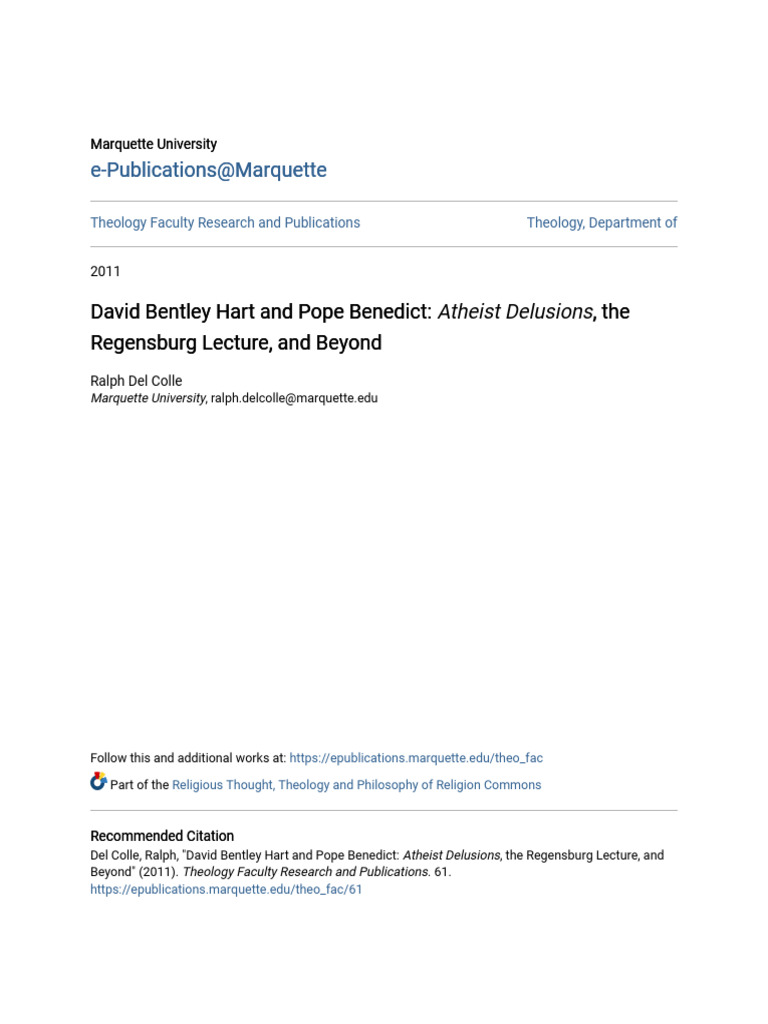 Marquette University
e-Publications@Marquette

Theology Faculty Research and Publications

Theology, Department of

2011

David Bentley Hart and Pope Benedict: Atheist Delusions, the Regensburg Lecture, and Beyond

Ralph Del Colle
Marquette University, ralph.delcolle@marquette.edu

Follow this and additional works at: https://epublications.marquette.edu/theo_fac

Part of the Religious Thought, Theology and Philosophy of Religion Commons

Recommended Citation
Del Colle, Ralph, "David Bentley Hart and Pope Benedict: Atheist Delusions, the Regensburg Lecture, and Beyond" (2011). Theology Faculty Research and Publications. 61.
https://epublications.marquette.edu/theo_fac/61